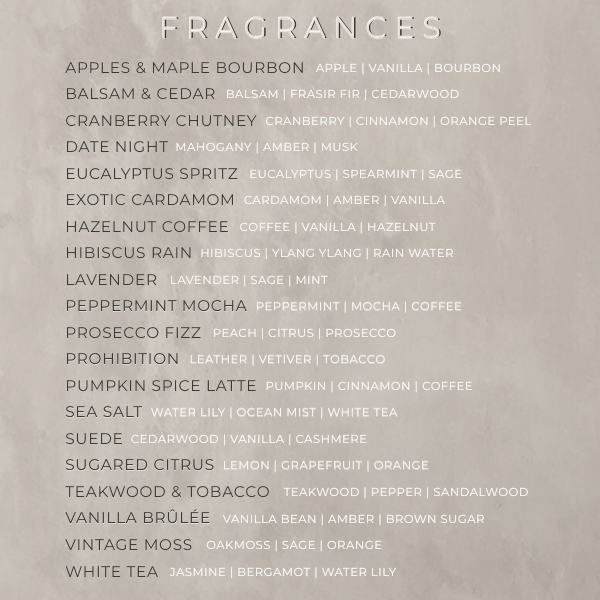 FRAGRANCES

APPLES & MAPLE BOURBON APPLE | VANILLA | BOURBON
BALSAM & CEDAR BALSAM | FRASIR FIR | CEDARWOOD
CRANBERRY CHUTNEY CRANBERRY | CINNAMON | ORANGE PEEL
DATE NIGHT MAHOGANY | AMBER | MUSK
EUCALYPTUS SPRITZ EUCALYPTUS | SPEARMINT | SAGE
EXOTIC CARDAMOM CARDAMOM | AMBER | VANILLA
HAZELNUT COFFEE COFFEE | VANILLA | HAZELNUT
HIBISCUS RAIN HIBISCUS | YLANG YLANG | RAIN WATER
LAVENDER LAVENDER | SAGE | MINT
PEPPERMINT MOCHA PEPPERMINT | MOCHA | COFFEE
PROSECCO FIZZ PEACH | CITRUS | PROSECCO
PROHIBITION LEATHER | VETIVER | TOBACCO
PUMPKIN SPICE LATTE PUMPKIN | CINNAMON | COFFEE
SEA SALT WATER LILY | OCEAN MIST | WHITE TEA
SUEDE CEDARWOOD | VANILLA | CASHMERE
SUGARED CITRUS LEMON | GRAPEFRUIT | ORANGE
TEAKWOOD & TOBACCO TEAKWOOD | PEPPER | SANDALWOOD
VANILLA BRÛLÉE VANILLA BEAN | AMBER | BROWN SUGAR
VINTAGE MOSS OAKMOSS | SAGE | ORANGE
WHITE TEA JASMINE | BERGAMOT | WATER LILY